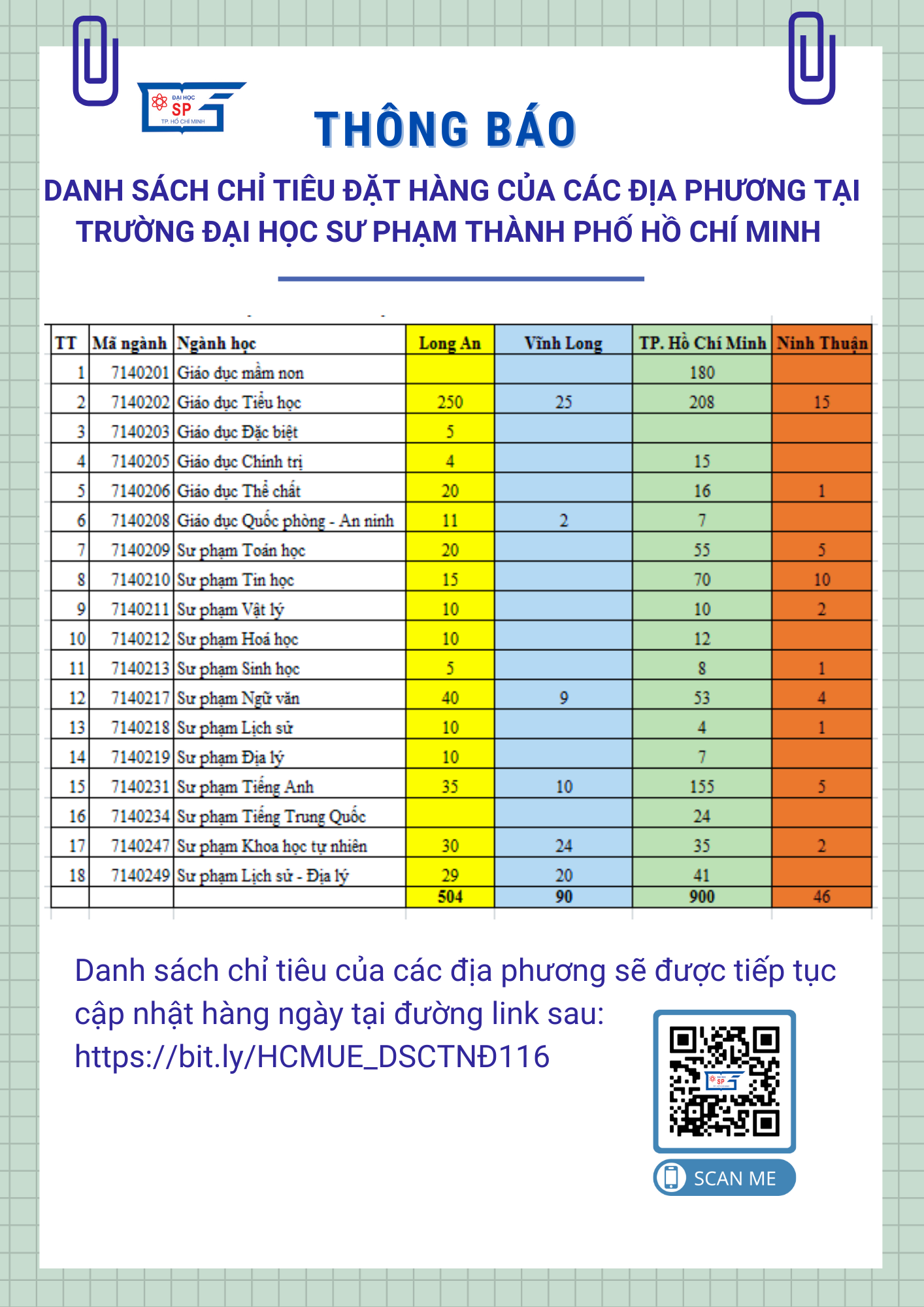 ĐẠI HỌC SP TP. HỒ CHÍ MINH

THÔNG BÁO

DANH SÁCH CHỈ TIÊU ĐẶT HÀNG CỦA CÁC ĐỊA PHƯƠNG TẠI TRƯỜNG ĐẠI HỌC SƯ PHẠM THÀNH PHỐ HỒ CHÍ MINH

| TT | Mã ngành | Ngành học | Long An | Vĩnh Long | TP. Hồ Chí Minh | Ninh Thuận |
|---|---|---|---|---|---|---|
| 1 | 7140201 | Giáo dục mầm non | | | 180 | |
| 2 | 7140202 | Giáo dục Tiểu học | 250 | 25 | 208 | 15 |
| 3 | 7140203 | Giáo dục Đặc biệt | 5 | | | |
| 4 | 7140205 | Giáo dục Chính trị | 4 | | 15 | |
| 5 | 7140206 | Giáo dục Thể chất | 20 | | 16 | 1 |
| 6 | 7140208 | Giáo dục Quốc phòng - An ninh | 11 | 2 | 7 | |
| 7 | 7140209 | Sư phạm Toán học | 20 | | 55 | 5 |
| 8 | 7140210 | Sư phạm Tin học | 15 | | 70 | 10 |
| 9 | 7140211 | Sư phạm Vật lý | 10 | | 10 | 2 |
| 10 | 7140212 | Sư phạm Hoá học | 10 | | 12 | |
| 11 | 7140213 | Sư phạm Sinh học | 5 | | 8 | 1 |
| 12 | 7140217 | Sư phạm Ngữ văn | 40 | 9 | 53 | 4 |
| 13 | 7140218 | Sư phạm Lịch sử | 10 | | 4 | 1 |
| 14 | 7140219 | Sư phạm Địa lý | 10 | | 7 | |
| 15 | 7140231 | Sư phạm Tiếng Anh | 35 | 10 | 155 | 5 |
| 16 | 7140234 | Sư phạm Tiếng Trung Quốc | | | 24 | |
| 17 | 7140247 | Sư phạm Khoa học tự nhiên | 30 | 24 | 35 | 2 |
| 18 | 7140249 | Sư phạm Lịch sử - Địa lý | 29 | 20 | 41 | |
| | | | 504 | 90 | 900 | 46 |

Danh sách chỉ tiêu của các địa phương sẽ được tiếp tục cập nhật hàng ngày tại đường link sau: https://bit.ly/HCMUE_DSCTNĐ116

SCAN ME